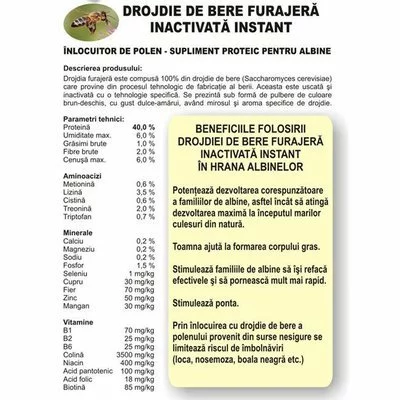 DROJDIE DE BERE FURAJERĂ INACTIVATĂ INSTANT

ÎNLOCUITOR DE POLEN - SUPLIMENT PROTEIC PENTRU ALBINE

Descrierea produsului:
Drojdia furajeră este compusă 100% din drojdie de bere (Saccharomyces cerevisiae) care provine din procesul tehnologic de fabricație al berii. Aceasta este uscată și inactivată cu o tehnologie specifică. Se prezintă sub formă de pulbere de culoare brun-deschis, cu gust dulce-amărui, având mirosul și aroma specifice de drojdie.

Parametri tehnici:
| | |
|---|---|
| Proteină | 40,0 % |
| Umiditate max. | 6,0 % |
| Grăsimi brute | 1,0 % |
| Fibre brute | 2,0 % |
| Cenușă max. | 6,0 % |

Aminoacizi
| | |
|---|---|
| Metionină | 0,6 % |
| Lizină | 3,5 % |
| Cistină | 0,6 % |
| Treonină | 2,0 % |
| Triptofan | 0,7 % |

Minerale
| | |
|---|---|
| Calciu | 0,2 % |
| Magneziu | 0,2 % |
| Sodiu | 0,2 % |
| Fosfor | 1,5 % |
| Seleniu | 1 mg/kg |
| Cupru | 30 mg/kg |
| Fier | 70 mg/kg |
| Zinc | 50 mg/kg |
| Mangan | 30 mg/kg |

Vitamine
| | |
|---|---|
| B1 | 70 mg/kg |
| B2 | 25 mg/kg |
| B6 | 25 mg/kg |
| Colină | 3500 mg/kg |
| Niacin | 400 mg/kg |
| Acid pantotenic | 100 mg/kg |
| Acid folic | 18 mg/kg |
| Biotină | 85 mg/kg |

BENEFICIILE FOLOSIRII DROJDIEI DE BERE FURAJERĂ INACTIVATĂ INSTANT ÎN HRANA ALBINELOR

Potențează dezvoltarea corespunzătoare a familiilor de albine, asftel încât să atingă dezvoltarea maximă la începutul marilor culesuri din natură.

Toamna ajută la formarea corpului gras.

Stimulează familiile de albine să își refacă efectivele și să pornească mult mai rapid.

Stimulează ponta.

Prin înlocuirea cu drojdie de bere a polenului provenit din surse nesigure se limitează riscul de îmbolnăviri (loca, nosemoza, boala neagră etc.)